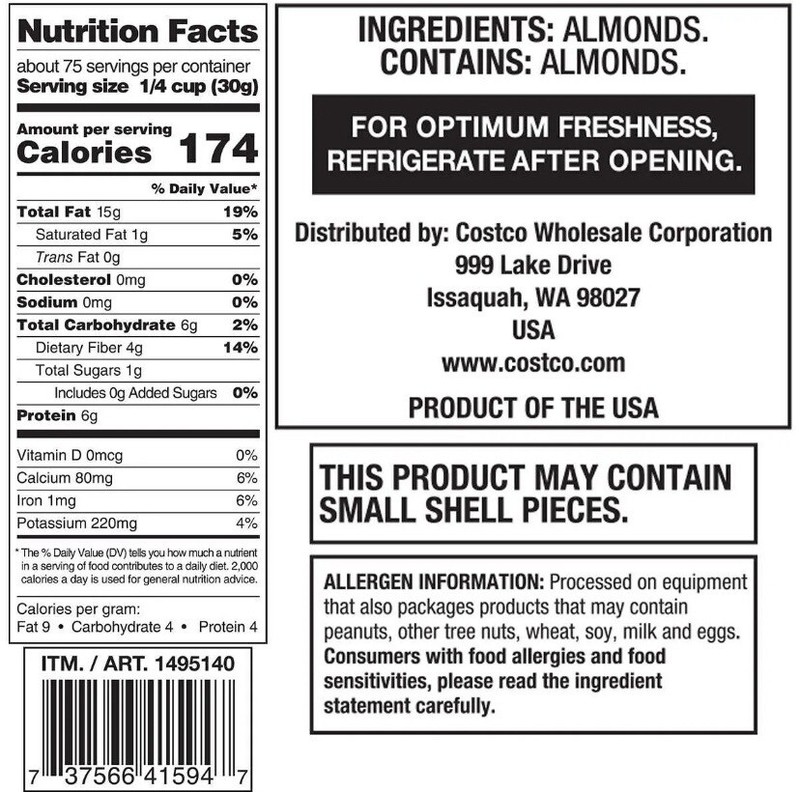 Nutrition Facts

about 75 servings per container
Serving size 1/4 cup (30g)

Amount per serving
Calories 174

% Daily Value*

Total Fat 15g 19%
Saturated Fat 1g 5%
Trans Fat 0g
Cholesterol 0mg 0%
Sodium 0mg 0%
Total Carbohydrate 6g 2%
Dietary Fiber 4g 14%
Total Sugars 1g
Includes 0g Added Sugars 0%
Protein 6g

Vitamin D 0mcg 0%
Calcium 80mg 6%
Iron 1mg 6%
Potassium 220mg 4%

* The % Daily Value (DV) tells you how much a nutrient in a serving of food contributes to a daily diet. 2,000 calories a day is used for general nutrition advice.

Calories per gram:
Fat 9 • Carbohydrate 4 • Protein 4

ITM. / ART. 1495140

7 37566 41594 7

INGREDIENTS: ALMONDS.
CONTAINS: ALMONDS.

FOR OPTIMUM FRESHNESS,
REFRIGERATE AFTER OPENING.

Distributed by: Costco Wholesale Corporation
999 Lake Drive
Issaquah, WA 98027
USA
www.costco.com

PRODUCT OF THE USA

THIS PRODUCT MAY CONTAIN SMALL SHELL PIECES.

ALLERGEN INFORMATION: Processed on equipment that also packages products that may contain peanuts, other tree nuts, wheat, soy, milk and eggs. Consumers with food allergies and food sensitivities, please read the ingredient statement carefully.